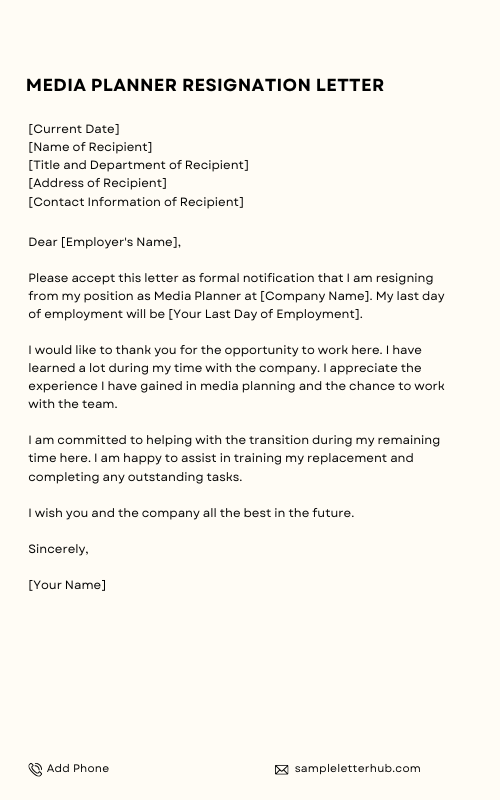 MEDIA PLANNER RESIGNATION LETTER

[Current Date]
[Name of Recipient]
[Title and Department of Recipient]
[Address of Recipient]
[Contact Information of Recipient]

Dear [Employer's Name],

Please accept this letter as formal notification that I am resigning from my position as Media Planner at [Company Name]. My last day of employment will be [Your Last Day of Employment].

I would like to thank you for the opportunity to work here. I have learned a lot during my time with the company. I appreciate the experience I have gained in media planning and the chance to work with the team.

I am committed to helping with the transition during my remaining time here. I am happy to assist in training my replacement and completing any outstanding tasks.

I wish you and the company all the best in the future.

Sincerely,

[Your Name]

Add Phone

sampleletterhub.com